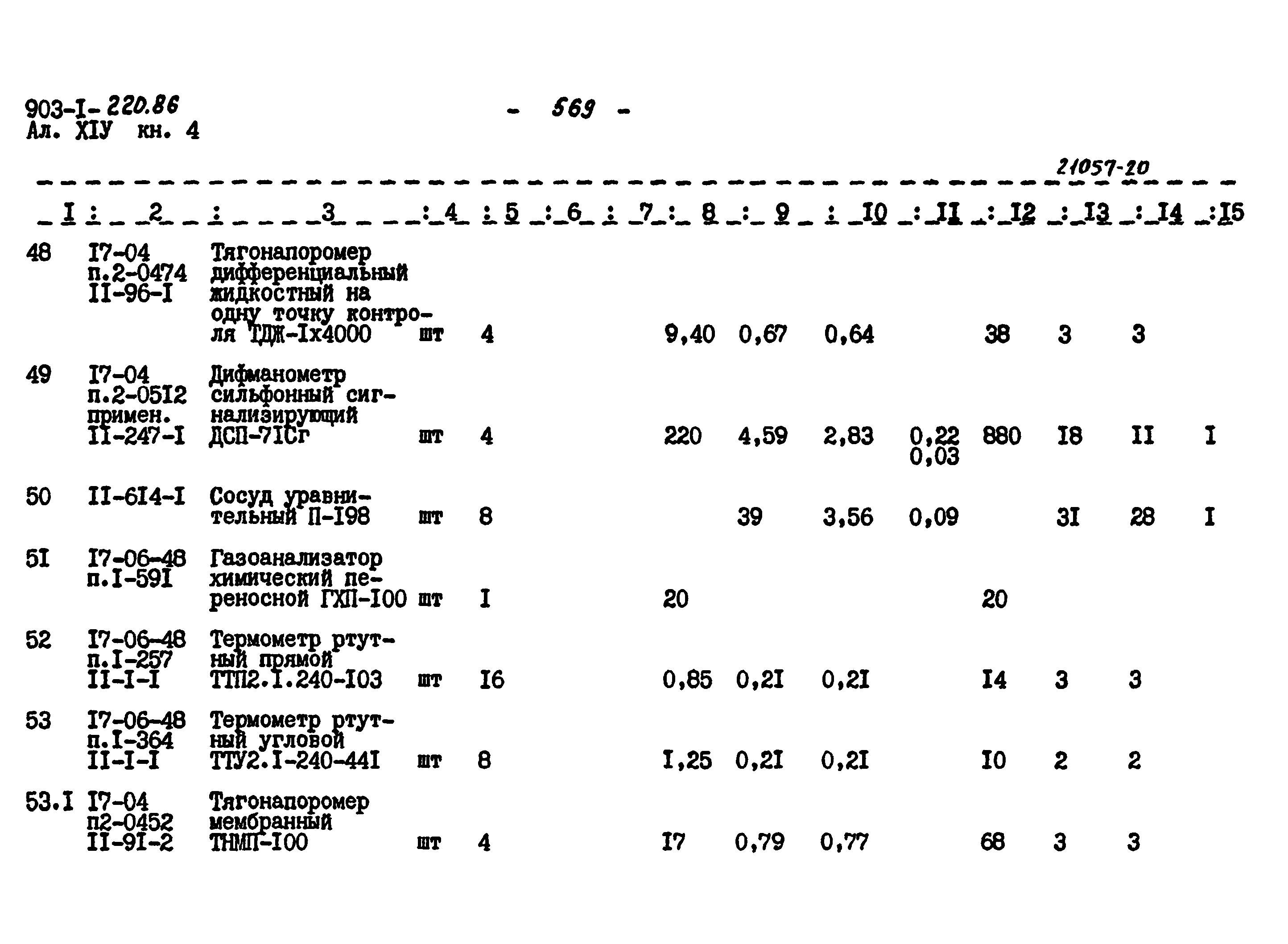 903-I-220.86
Ал. XIУ кн. 4

- 569 -

21057-20

| I | 2 | 3 | 4 | 5 | 6 | 7 | 8 | 9 | I0 | II | I2 | I3 | I4 | I5 |
|---|---|---|---|---|---|---|---|---|---|---|---|---|---|---|
| 48 | I7-04 п.2-0474 II-96-I | Тягонапоромер дифференциальный жидкостный на одну точку контроля ТДЖ-Iх4000 | шт | 4 | | | 9,40 | 0,67 | 0,64 | | 38 | 3 | 3 | |
| 49 | I7-04 п.2-05I2 примен. II-247-I | Дифманометр сильфонный сигнализирующий ДСП-7IСг | шт | 4 | | | 220 | 4,59 | 2,83 | 0,22 0,03 | 880 | I8 | II | I |
| 50 | II-6I4-I | Сосуд уравнительный П-I98 | шт | 8 | | | | 39 | 3,56 | 0,09 | | 3I | 28 | I |
| 5I | I7-06-48 п.I-59I | Газоанализатор химический переносной ГХП-I00 | шт | I | | | 20 | | | | 20 | | | |
| 52 | I7-06-48 п.I-257 II-I-I | Термометр ртутный прямой ТТП2.I.240-I03 | шт | I6 | | | 0,85 | 0,2I | 0,2I | | I4 | 3 | 3 | |
| 53 | I7-06-48 п.I-364 II-I-I | Термометр ртутный угловой ТТУ2.I-240-44I | шт | 8 | | | I,25 | 0,2I | 0,2I | | I0 | 2 | 2 | |
| 53.I | I7-04 п2-0452 II-9I-2 | Тягонапоромер мембранный ТНМП-I00 | шт | 4 | | | I7 | 0,79 | 0,77 | | 68 | 3 | 3 | |